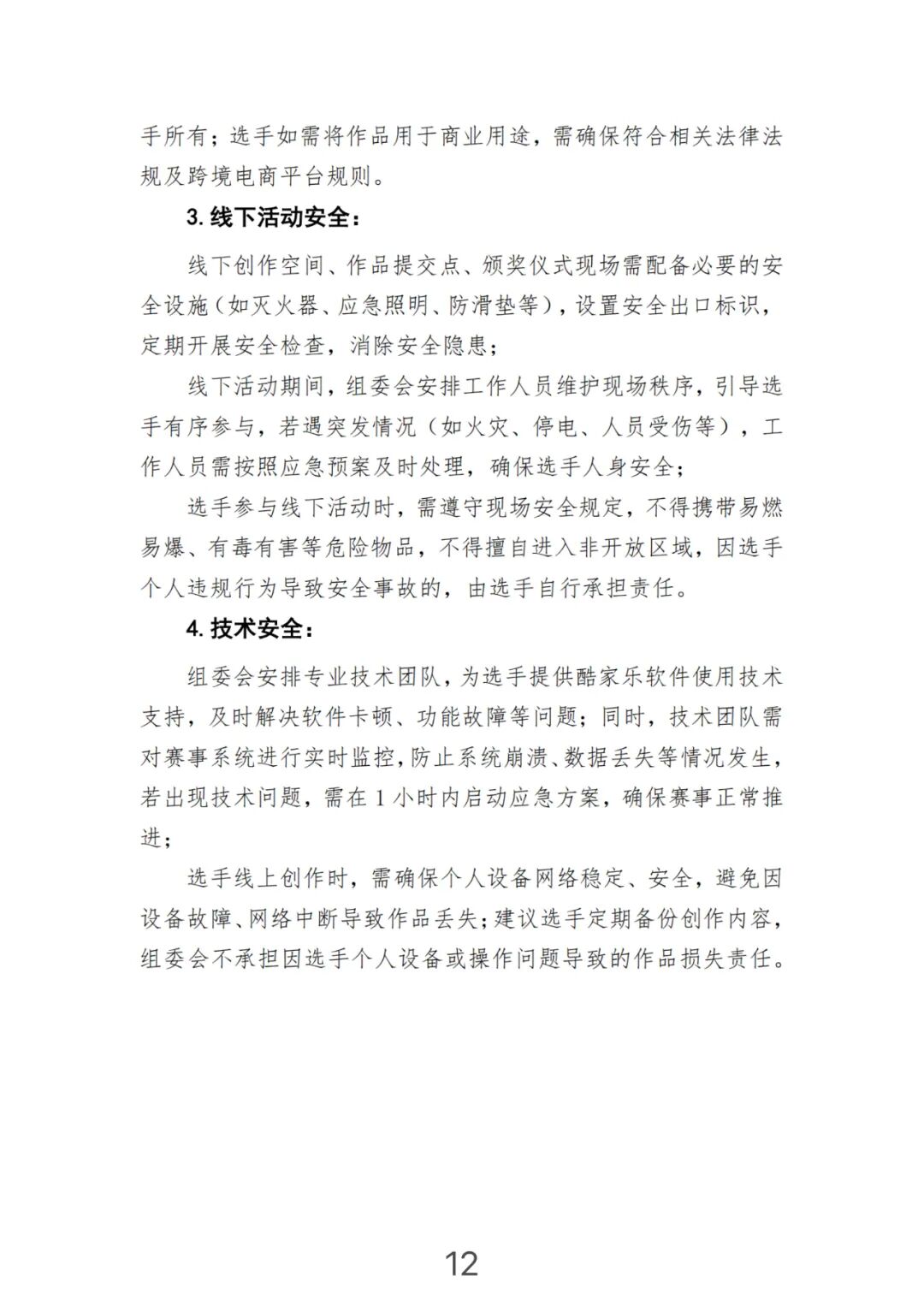 手所有；选手如需将作品用于商业用途，需确保符合相关法律法规及跨境电商平台规则。

3. 线下活动安全：

线下创作空间、作品提交点、颁奖仪式现场需配备必要的安全设施（如灭火器、应急照明、防滑垫等），设置安全出口标识，定期开展安全检查，消除安全隐患；

线下活动期间，组委会安排工作人员维护现场秩序，引导选手有序参与，若遇突发情况（如火灾、停电、人员受伤等），工作人员需按照应急预案及时处理，确保选手人身安全；

选手参与线下活动时，需遵守现场安全规定，不得携带易燃易爆、有毒有害等危险物品，不得擅自进入非开放区域，因选手个人违规行为导致安全事故的，由选手自行承担责任。

4. 技术安全：

组委会安排专业技术团队，为选手提供酷家乐软件使用技术支持，及时解决软件卡顿、功能故障等问题；同时，技术团队需对赛事系统进行实时监控，防止系统崩溃、数据丢失等情况发生，若出现技术问题，需在 1 小时内启动应急方案，确保赛事正常推进；

选手线上创作时，需确保个人设备网络稳定、安全，避免因设备故障、网络中断导致作品丢失；建议选手定期备份创作内容，组委会不承担因选手个人设备或操作问题导致的作品损失责任。

12